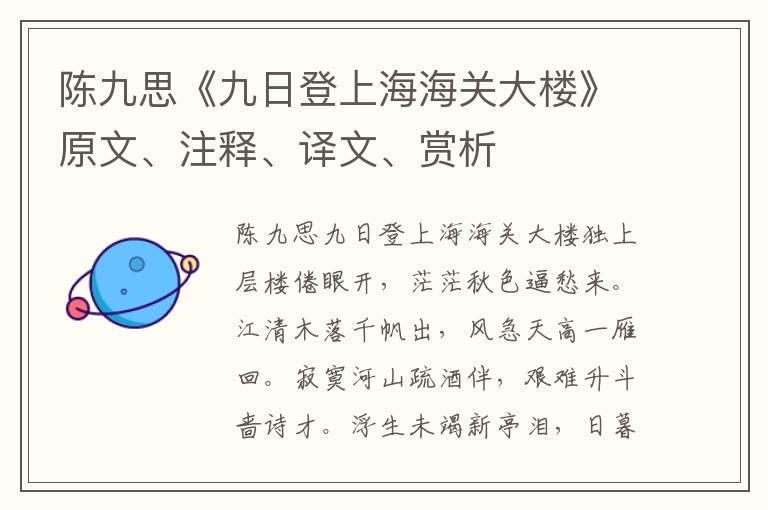 陈九思《九日登上海海关大楼》原文、注释、译文、赏析

陈九思九日登上海海关大楼独上层楼倦眼开，茫茫秋色逼愁来。江清木落千帆出，风急天高一雁回。寂寞河山疏酒伴，艰难升斗啬诗才。浮生未竭新亭泪，日暮